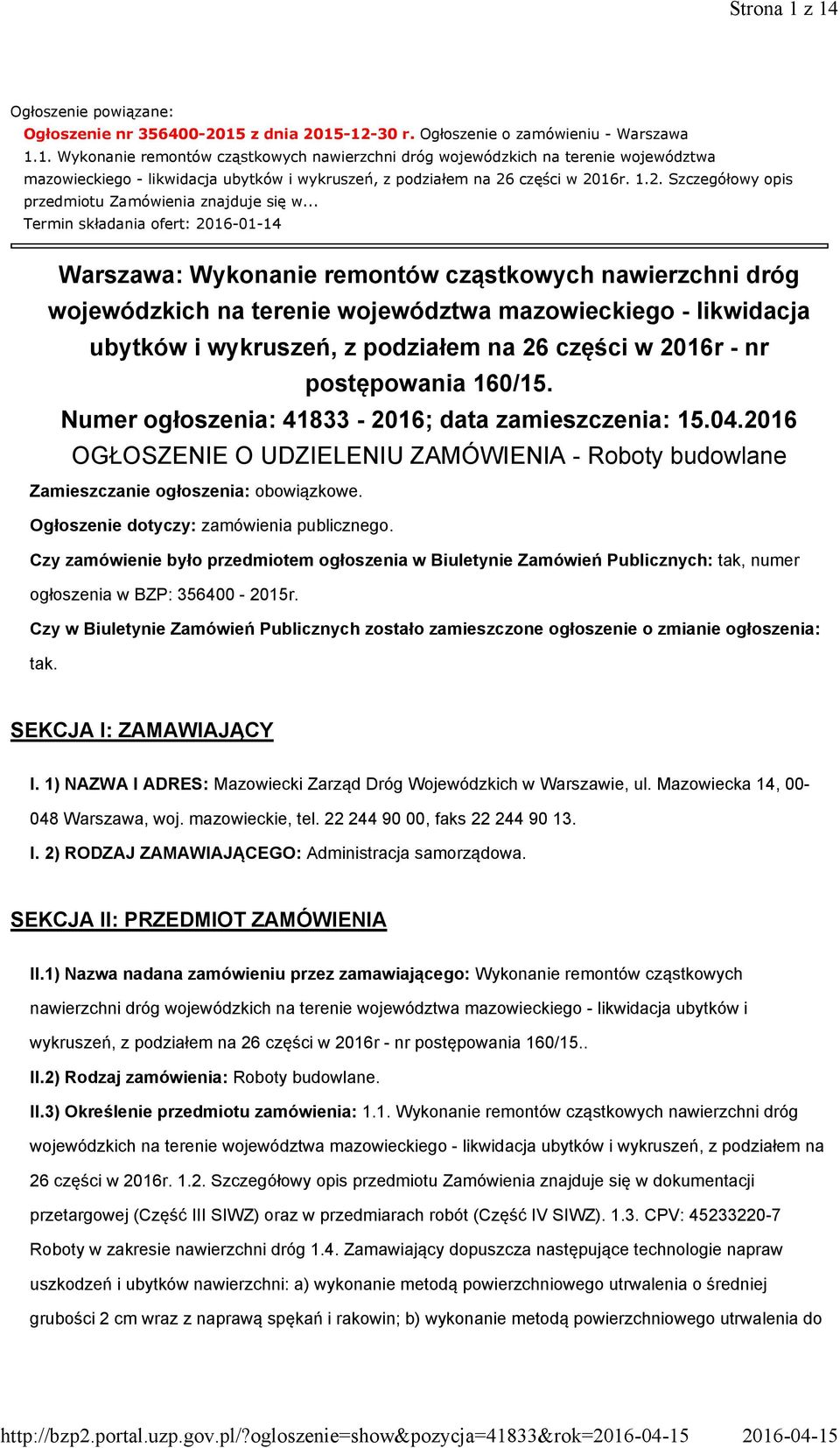 Strona 1 z 14

Ogłoszenie powiązane:
Ogłoszenie nr 356400-2015 z dnia 2015-12-30 r. Ogłoszenie o zamówieniu - Warszawa
1.1. Wykonanie remontów cząstkowych nawierzchni dróg wojewódzkich na terenie województwa mazowieckiego - likwidacja ubytków i wykruszeń, z podziałem na 26 części w 2016r. 1.2. Szczegółowy opis przedmiotu Zamówienia znajduje się w...
Termin składania ofert: 2016-01-14

Warszawa: Wykonanie remontów cząstkowych nawierzchni dróg wojewódzkich na terenie województwa mazowieckiego - likwidacja ubytków i wykruszeń, z podziałem na 26 części w 2016r - nr postępowania 160/15.
Numer ogłoszenia: 41833 - 2016; data zamieszczenia: 15.04.2016
OGŁOSZENIE O UDZIELENIU ZAMÓWIENIA - Roboty budowlane

Zamieszczanie ogłoszenia: obowiązkowe.

Ogłoszenie dotyczy: zamówienia publicznego.

Czy zamówienie było przedmiotem ogłoszenia w Biuletynie Zamówień Publicznych: tak, numer ogłoszenia w BZP: 356400 - 2015r.

Czy w Biuletynie Zamówień Publicznych zostało zamieszczone ogłoszenie o zmianie ogłoszenia: tak.

SEKCJA I: ZAMAWIAJĄCY

I. 1) NAZWA I ADRES: Mazowiecki Zarząd Dróg Wojewódzkich w Warszawie, ul. Mazowiecka 14, 00-048 Warszawa, woj. mazowieckie, tel. 22 244 90 00, faks 22 244 90 13.

I. 2) RODZAJ ZAMAWIAJĄCEGO: Administracja samorządowa.

SEKCJA II: PRZEDMIOT ZAMÓWIENIA

II.1) Nazwa nadana zamówieniu przez zamawiającego: Wykonanie remontów cząstkowych nawierzchni dróg wojewódzkich na terenie województwa mazowieckiego - likwidacja ubytków i wykruszeń, z podziałem na 26 części w 2016r - nr postępowania 160/15..

II.2) Rodzaj zamówienia: Roboty budowlane.

II.3) Określenie przedmiotu zamówienia: 1.1. Wykonanie remontów cząstkowych nawierzchni dróg wojewódzkich na terenie województwa mazowieckiego - likwidacja ubytków i wykruszeń, z podziałem na 26 części w 2016r. 1.2. Szczegółowy opis przedmiotu Zamówienia znajduje się w dokumentacji przetargowej (Część III SIWZ) oraz w przedmiarach robót (Część IV SIWZ). 1.3. CPV: 45233220-7 Roboty w zakresie nawierzchni dróg 1.4. Zamawiający dopuszcza następujące technologie napraw uszkodzeń i ubytków nawierzchni: a) wykonanie metodą powierzchniowego utrwalenia o średniej grubości 2 cm wraz z naprawą spękań i rakowin; b) wykonanie metodą powierzchniowego utrwalenia do

http://bzp2.portal.uzp.gov.pl/?ogloszenie=show&pozycja=41833&rok=2016-04-15 2016-04-15